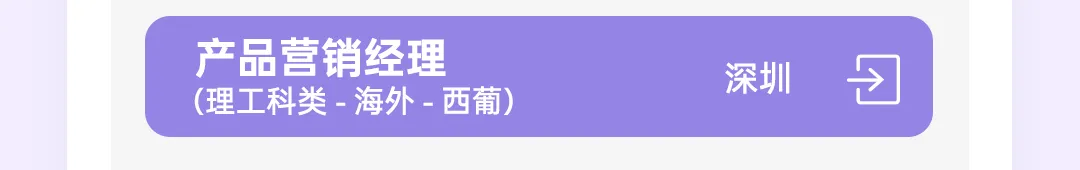 产品营销经理
(理工科类 - 海外 - 西葡)

深圳